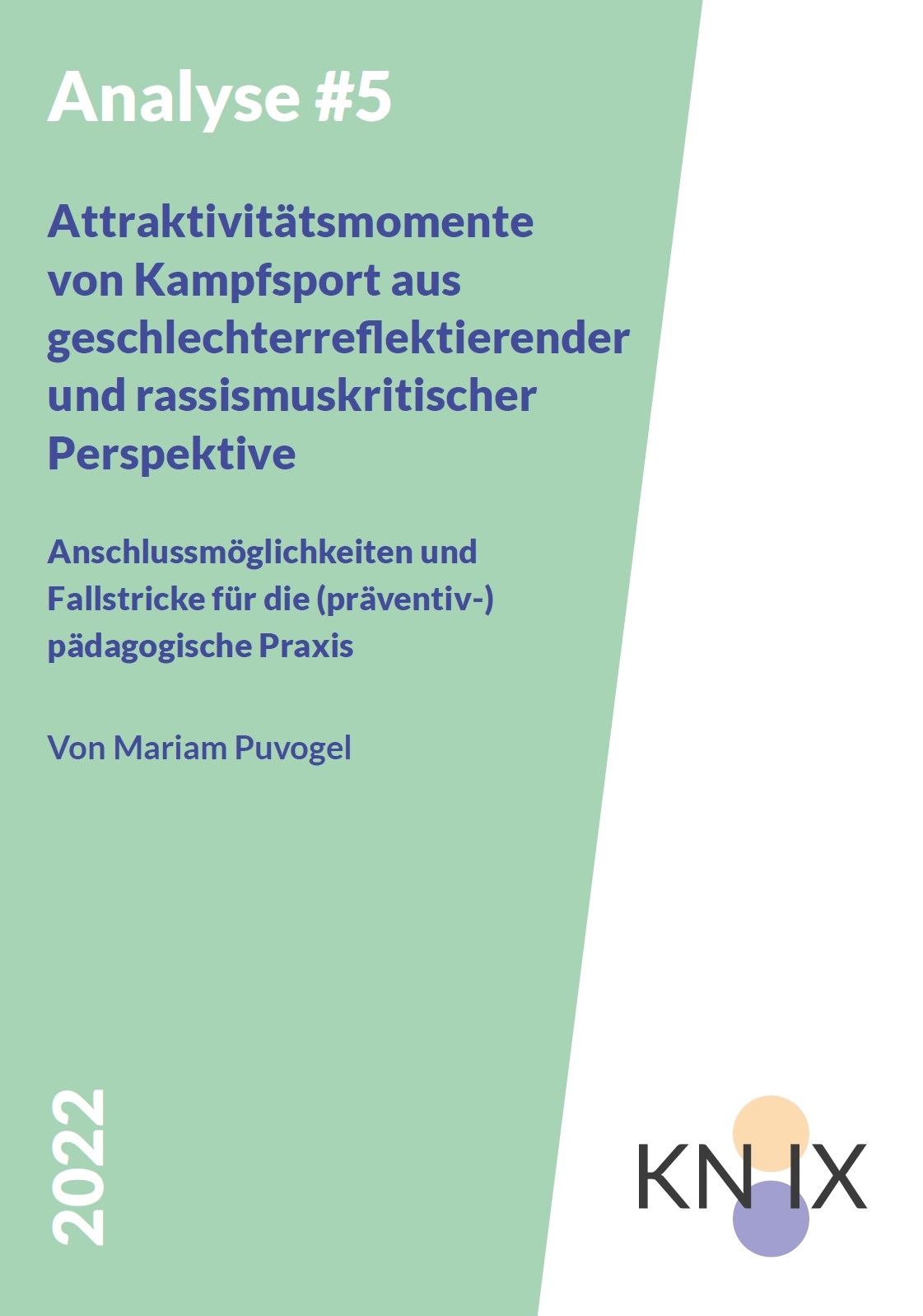 Analyse #5

Attraktivitätsmomente von Kampfsport aus geschlechterreflektierender und rassismuskritischer Perspektive

Anschlussmöglichkeiten und Fallstricke für die (präventiv-) pädagogische Praxis

Von Mariam Puvogel

2022

KN IX